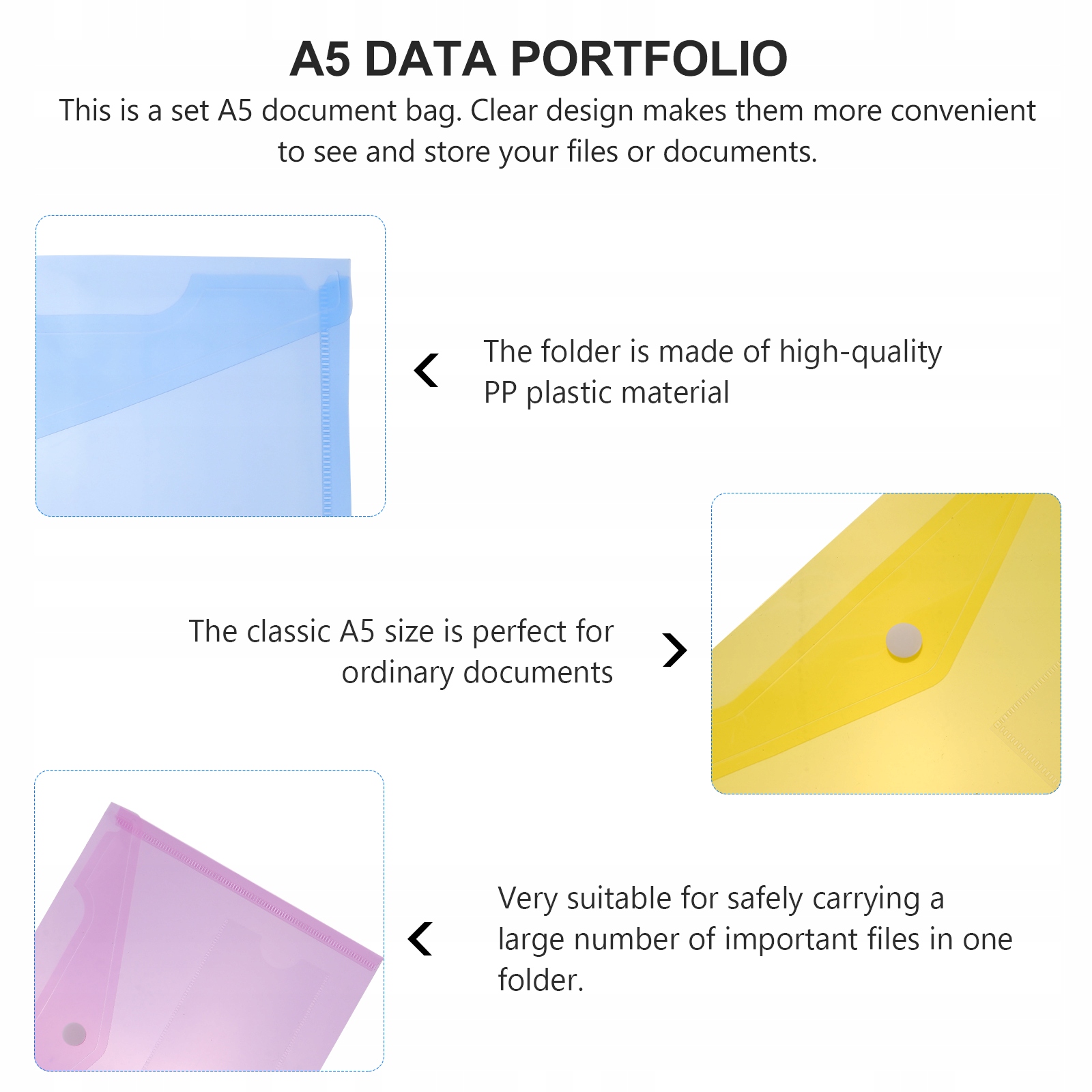 A5 DATA PORTFOLIO

This is a set A5 document bag. Clear design makes them more convenient to see and store your files or documents.

The folder is made of high-quality PP plastic material

The classic A5 size is perfect for ordinary documents

Very suitable for safely carrying a large number of important files in one folder.